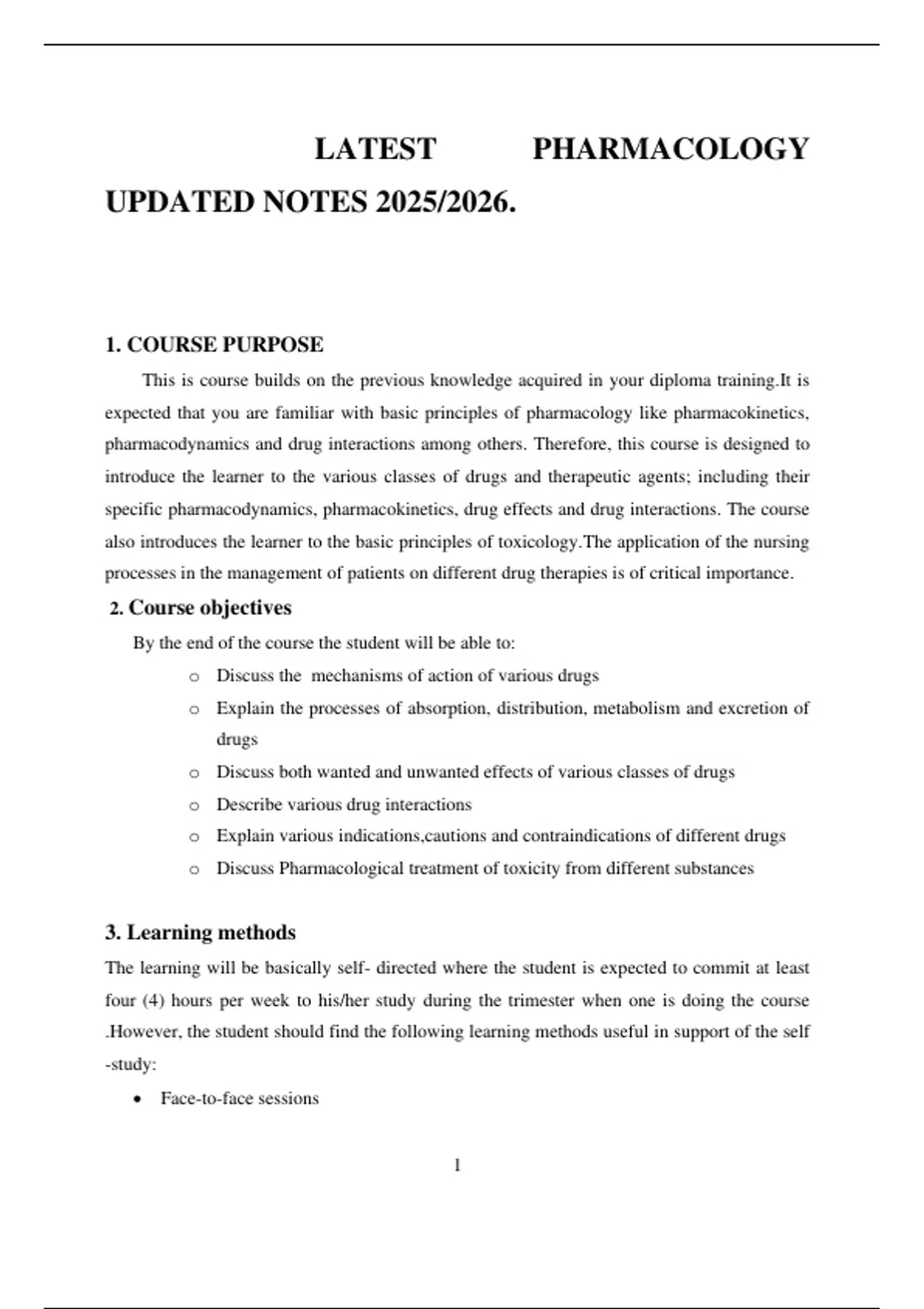 LATEST PHARMACOLOGY UPDATED NOTES 2025/2026.

1. COURSE PURPOSE

This is course builds on the previous knowledge acquired in your diploma training.It is expected that you are familiar with basic principles of pharmacology like pharmacokinetics, pharmacodynamics and drug interactions among others. Therefore, this course is designed to introduce the learner to the various classes of drugs and therapeutic agents; including their specific pharmacodynamics, pharmacokinetics, drug effects and drug interactions. The course also introduces the learner to the basic principles of toxicology.The application of the nursing processes in the management of patients on different drug therapies is of critical importance.

2. Course objectives

By the end of the course the student will be able to:

o Discuss the mechanisms of action of various drugs
o Explain the processes of absorption, distribution, metabolism and excretion of drugs
o Discuss both wanted and unwanted effects of various classes of drugs
o Describe various drug interactions
o Explain various indications,cautions and contraindications of different drugs
o Discuss Pharmacological treatment of toxicity from different substances

3. Learning methods

The learning will be basically self- directed where the student is expected to commit at least four (4) hours per week to his/her study during the trimester when one is doing the course .However, the student should find the following learning methods useful in support of the self -study:

• Face-to-face sessions

1